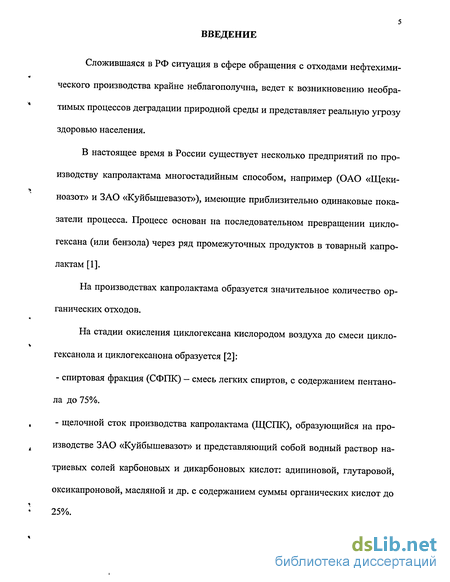 5

ВВЕДЕНИЕ

Сложившаяся в РФ ситуация в сфере обращения с отходами нефтехимического производства крайне неблагополучна, ведет к возникновению необратимых процессов деградации природной среды и представляет реальную угрозу здоровью населения.

В настоящее время в России существует несколько предприятий по производству капролактама многостадийным способом, например (ОАО «Щекиноазот» и ЗАО «Куйбышевазот»), имеющие приблизительно одинаковые показатели процесса. Процесс основан на последовательном превращении циклогексана (или бензола) через ряд промежуточных продуктов в товарный капролактам [1].

На производствах капролактама образуется значительное количество органических отходов.

На стадии окисления циклогексана кислородом воздуха до смеси циклогексанола и циклогексанона образуется [2]:

- спиртовая фракция (СФПК) – смесь легких спиртов, с содержанием пентанола до 75%.

- щелочной сток производства капролактама (ЩСПК), образующийся на производстве ЗАО «Куйбышевазот» и представляющий собой водный раствор натриевых солей карбоновых и дикарбоновых кислот: адипиновой, глутаровой, оксикапроновой, масляной и др. с содержанием суммы органических кислот до 25%.

dsLib.net
библиотека диссертаций